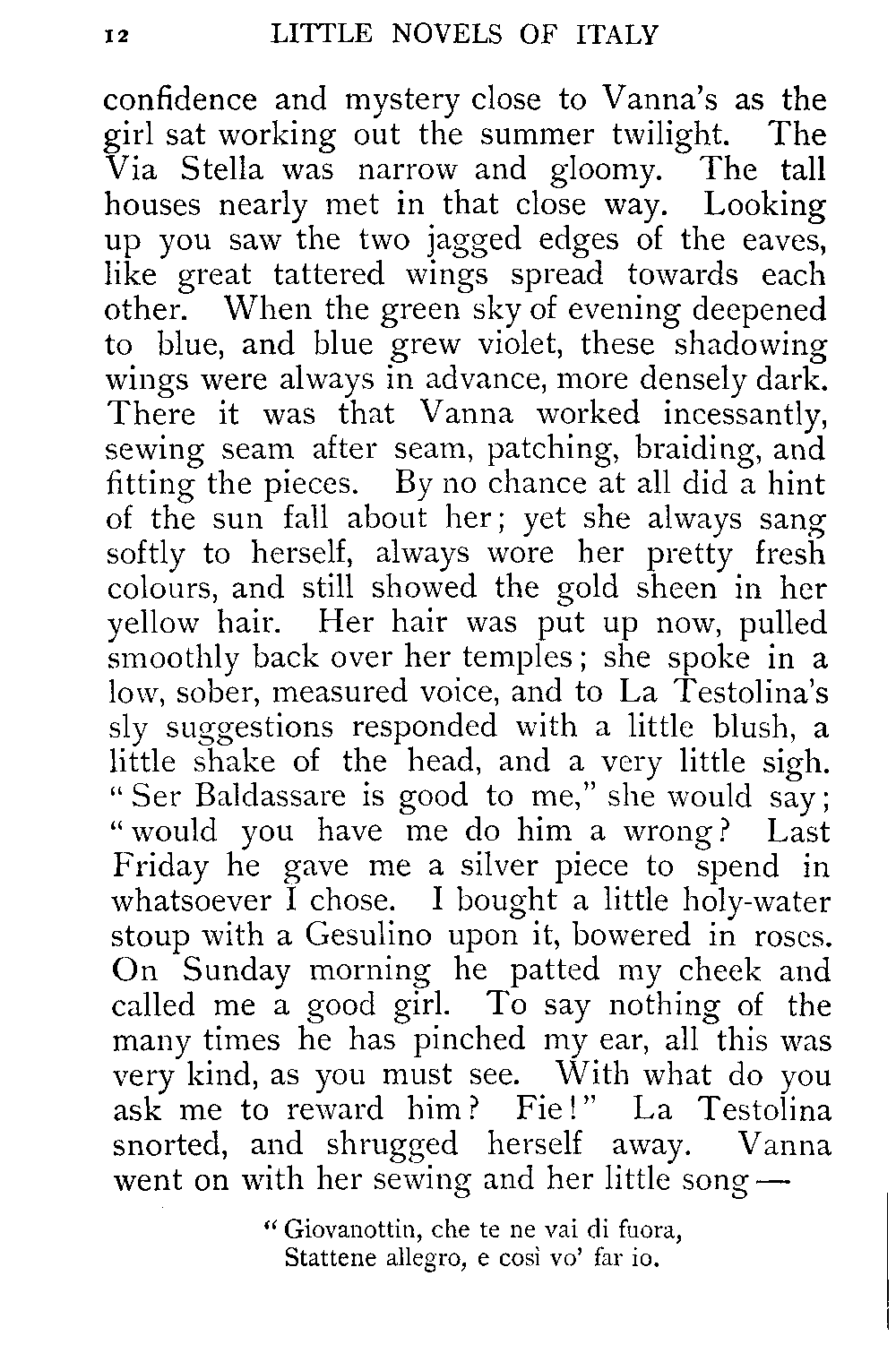 12 LITTLE NOVELS OF ITALY

confidence and mystery close to Vanna's as the girl sat working out the summer twilight. The Via Stella was narrow and gloomy. The tall houses nearly met in that close way. Looking up you saw the two jagged edges of the eaves, like great tattered wings spread towards each other. When the green sky of evening deepened to blue, and blue grew violet, these shadowing wings were always in advance, more densely dark. There it was that Vanna worked incessantly, sewing seam after seam, patching, braiding, and fitting the pieces. By no chance at all did a hint of the sun fall about her; yet she always sang softly to herself, always wore her pretty fresh colours, and still showed the gold sheen in her yellow hair. Her hair was put up now, pulled smoothly back over her temples; she spoke in a low, sober, measured voice, and to La Testolina's sly suggestions responded with a little blush, a little shake of the head, and a very little sigh. "Ser Baldassare is good to me," she would say; "would you have me do him a wrong? Last Friday he gave me a silver piece to spend in whatsoever I chose. I bought a little holy-water stoup with a Gesulino upon it, bowered in roses. On Sunday morning he patted my cheek and called me a good girl. To say nothing of the many times he has pinched my ear, all this was very kind, as you must see. With what do you ask me to reward him? Fie!" La Testolina snorted, and shrugged herself away. Vanna went on with her sewing and her little song—

"Giovanottin, che te ne vai di fuora,
Stattene allegro, e così vo' far io.